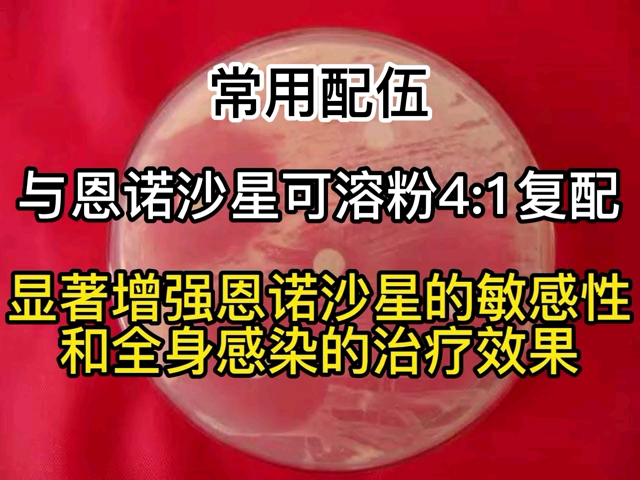 常用配伍

与恩诺沙星可溶粉4:1复配

显著增强恩诺沙星的敏感性和全身感染的治疗效果